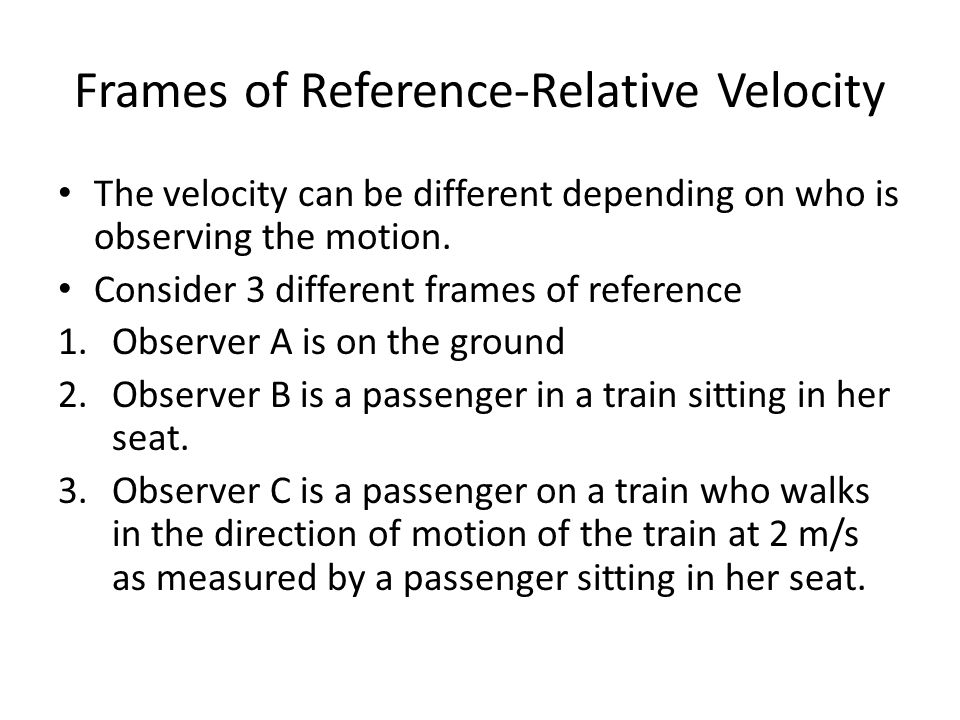 Frames of Reference-Relative Velocity

• The velocity can be different depending on who is observing the motion.
• Consider 3 different frames of reference
1. Observer A is on the ground
2. Observer B is a passenger in a train sitting in her seat.
3. Observer C is a passenger on a train who walks in the direction of motion of the train at 2 m/s as measured by a passenger sitting in her seat.